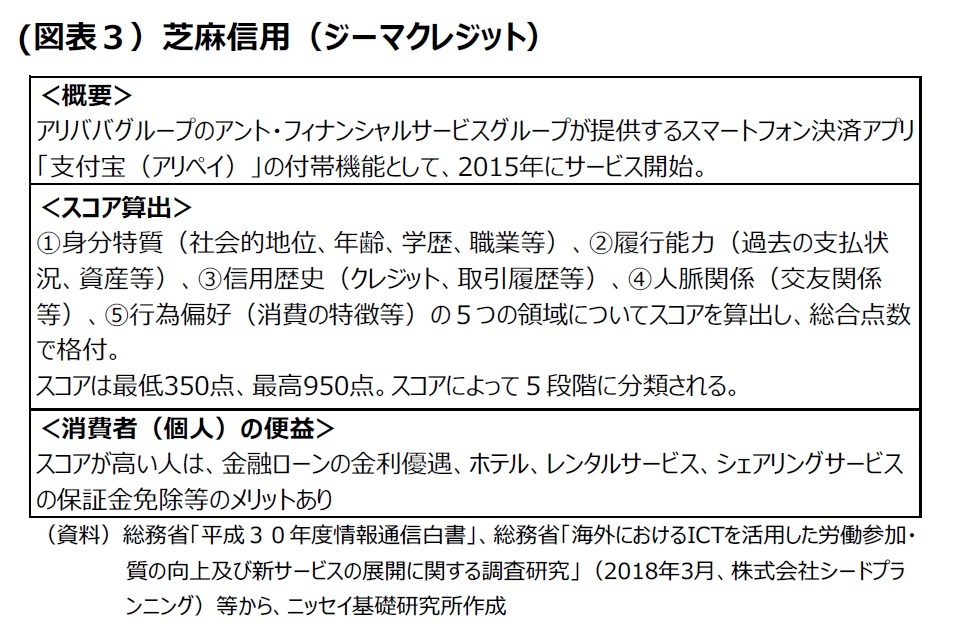 (図表３）芝麻信用（ジーマクレジット）

<概要>
アリババグループのアント・フィナンシャルサービスグループが提供するスマートフォン決済アプリ「支付宝（アリペイ）」の付帯機能として、2015年にサービス開始。

<スコア算出>
①身分特質（社会的地位、年齢、学歴、職業等）、②履行能力（過去の支払状況、資産等）、③信用歴史（クレジット、取引履歴等）、④人脈関係（交友関係等）、⑤行為偏好（消費の特徴等）の５つの領域についてスコアを算出し、総合点数で格付。
スコアは最低350点、最高950点。スコアによって５段階に分類される。

<消費者（個人）の便益>
スコアが高い人は、金融ローンの金利優遇、ホテル、レンタルサービス、シェアリングサービスの保証金免除等のメリットあり

（資料）総務省「平成３０年度情報通信白書」、総務省「海外におけるICTを活用した労働参加・質の向上及び新サービスの展開に関する調査研究」（2018年3月、株式会社シードプランニング）等から、ニッセイ基礎研究所作成